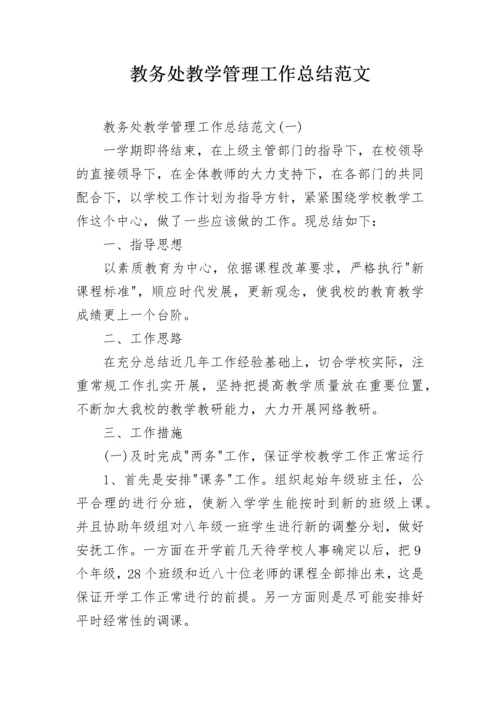 教务处教学管理工作总结范文

教务处教学管理工作总结范文(一)

一学期即将结束，在上级主管部门的指导下，在校领导的直接领导下，在全体教师的大力支持下，在各部门的共同配合下，以学校工作计划为指导方针，紧紧围绕学校教学工作这个中心，做了一些应该做的工作。现总结如下：

一、指导思想

以素质教育为中心，依据课程改革要求，严格执行"新课程标准"，顺应时代发展，更新观念，使我校的教育教学成绩更上一个台阶。

二、工作思路

在充分总结近几年工作经验基础上，切合学校实际，注重常规工作扎实开展，坚持把提高教学质量放在重要位置，不断加大我校的教学教研能力，大力开展网络教研。

三、工作措施

(一)及时完成"两务"工作，保证学校教学工作正常运行

1、首先是安排"课务"工作。组织起始年级班主任，公平合理的进行分班，使新入学学生能按时到新的班级上课。并且协助年级组对八年级一班学生进行新的调整分划，做好安抚工作。一方面在开学前几天待学校人事确定以后，把9个年级，28个班级和近八十位老师的课程全部排出来，这是保证开学工作正常进行的前提。另一方面则是尽可能安排好平时经常性的调课。